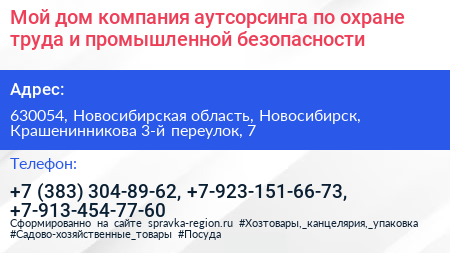 Мой дом компания аутсорсинга по охране труда и промышленной безопасности

Адрес:

630054, Новосибирская область, Новосибирск, Крашенинникова 3-й переулок, 7

Телефон:

+7 (383) 304-89-62, +7-923-151-66-73, +7-913-454-77-60

Сформированно на сайте spravka-region.ru #Хозтовары,_канцелярия,_упаковка #Садово-хозяйственные_товары #Посуда